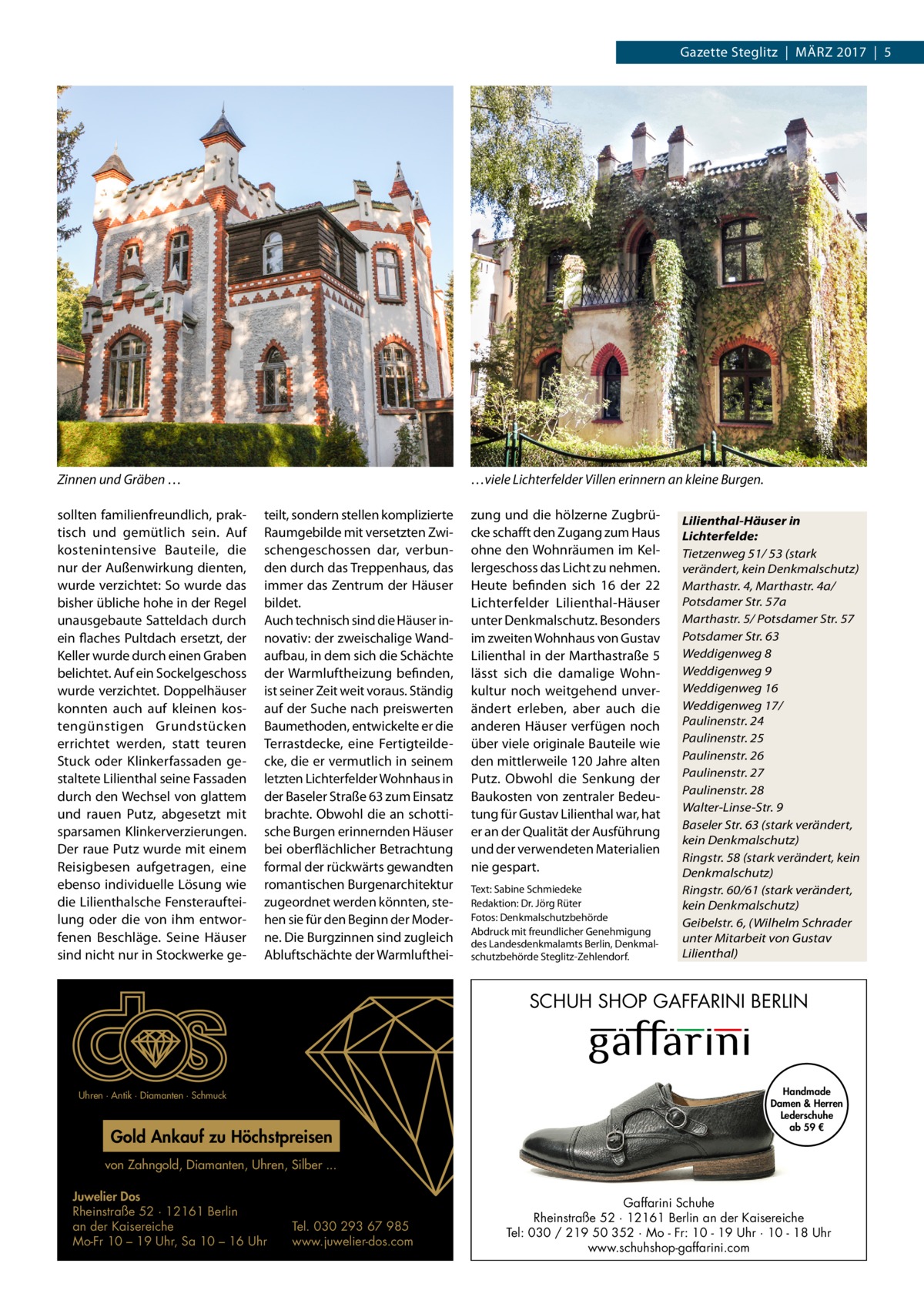 Gazette Steglitz | MÄRZ 2017 | 5

Zinnen und Gräben …

…viele Lichterfelder Villen erinnern an kleine Burgen.

sollten familienfreundlich, praktisch und gemütlich sein. Auf kostenintensive Bauteile, die nur der Außenwirkung dienten, wurde verzichtet: So wurde das bisher übliche hohe in der Regel unausgebaute Satteldach durch ein flaches Pultdach ersetzt, der Keller wurde durch einen Graben belichtet. Auf ein Sockelgeschoss wurde verzichtet. Doppelhäuser konnten auch auf kleinen kostengünstigen Grundstücken errichtet werden, statt teuren Stuck oder Klinkerfassaden gestaltete Lilienthal seine Fassaden durch den Wechsel von glattem und rauen Putz, abgesetzt mit sparsamen Klinkerverzierungen. Der raue Putz wurde mit einem Reisigbesen aufgetragen, eine ebenso individuelle Lösung wie die Lilienthalsche Fensteraufteilung oder die von ihm entworfenen Beschläge. Seine Häuser sind nicht nur in Stockwerke geteilt, sondern stellen komplizierte Raumgebilde mit versetzten Zwischengeschossen dar, verbunden durch das Treppenhaus, das immer das Zentrum der Häuser bildet.
Auch technisch sind die Häuser innovativ: der zweischalige Wandaufbau, in dem sich die Schächte der Warmluftheizung befinden, ist seiner Zeit weit voraus. Ständig auf der Suche nach preiswerten Baumethoden, entwickelte er die Terrastdecke, eine Fertigteildecke, die er vermutlich in seinem letzten Lichterfelder Wohnhaus in der Baseler Straße 63 zum Einsatz brachte. Obwohl die an schottische Burgen erinnernden Häuser bei oberflächlicher Betrachtung formal der rückwärts gewandten romantischen Burgenarchitektur zugeordnet werden könnten, stehen sie für den Beginn der Moderne. Die Burgzinnen sind zugleich Abluftschächte der Warmluftheizung und die hölzerne Zugbrücke schafft den Zugang zum Haus ohne den Wohnräumen im Kellergeschoss das Licht zu nehmen. Heute befinden sich 16 der 22 Lichterfelder Lilienthal-Häuser unter Denkmalschutz. Besonders im zweiten Wohnhaus von Gustav Lilienthal in der Marthastraße 5 lässt sich die damalige Wohnkultur noch weitgehend unverändert erleben, aber auch die anderen Häuser verfügen noch über viele originale Bauteile wie den mittlerweile 120 Jahre alten Putz. Obwohl die Senkung der Baukosten von zentraler Bedeutung für Gustav Lilienthal war, hat er an der Qualität der Ausführung und der verwendeten Materialien nie gespart.

Text: Sabine Schmiedeke
Redaktion: Dr. Jörg Rüter
Fotos: Denkmalschutzbehörde
Abdruck mit freundlicher Genehmigung des Landesdenkmalamts Berlin, Denkmalschutzbehörde Steglitz-Zehlendorf.

Lilienthal-Häuser in Lichterfelde:
Tietzenweg 51/ 53 (stark verändert, kein Denkmalschutz)
Marthastr. 4, Marthastr. 4a/ Potsdamer Str. 57a
Marthastr. 5/ Potsdamer Str. 57
Potsdamer Str. 63
Weddigenweg 8
Weddigenweg 9
Weddigenweg 16
Weddigenweg 17/ Paulinenstr. 24
Paulinenstr. 25
Paulinenstr. 26
Paulinenstr. 27
Paulinenstr. 28
Walter-Linse-Str. 9
Baseler Str. 63 (stark verändert, kein Denkmalschutz)
Ringstr. 58 (stark verändert, kein Denkmalschutz)
Ringstr. 60/61 (stark verändert, kein Denkmalschutz)
Geibelstr. 6, (Wilhelm Schrader unter Mitarbeit von Gustav Lilienthal)

dos
Uhren · Antik · Diamanten · Schmuck
Gold Ankauf zu Höchstpreisen
von Zahngold, Diamanten, Uhren, Silber ...
Juwelier Dos
Rheinstraße 52 · 12161 Berlin
an der Kaisereiche
Mo-Fr 10 – 19 Uhr, Sa 10 – 16 Uhr
Tel. 030 293 67 985
www.juwelier-dos.com

SCHUH SHOP GAFFARINI BERLIN
gaffarini
Handmade Damen & Herren Lederschuhe ab 59 €
Gaffarini Schuhe
Rheinstraße 52 · 12161 Berlin an der Kaisereiche
Tel: 030 / 219 50 352 · Mo - Fr: 10 - 19 Uhr · 10 - 18 Uhr
www.schuhshop-gaffarini.com